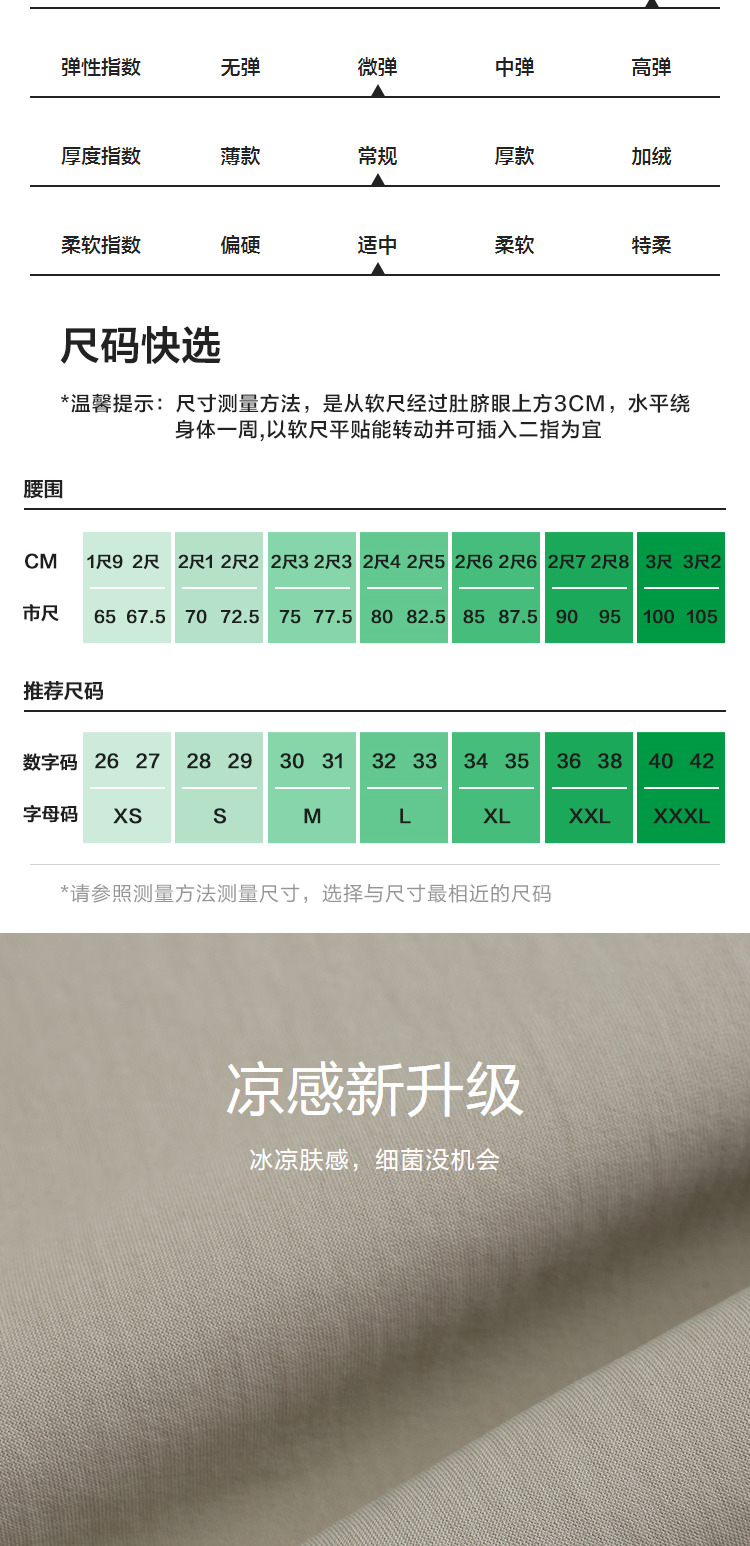 弹性指数 无弹 微弹 中弹 高弹

厚度指数 薄款 常规 厚款 加绒

柔软指数 偏硬 适中 柔软 特柔

尺码快选

*温馨提示：尺寸测量方法，是从软尺经过肚脐眼上方3CM，水平绕身体一周,以软尺平贴能转动并可插入二指为宜

腰围

| CM | 1尺9 2尺 | 2尺1 2尺2 | 2尺3 2尺3 | 2尺4 2尺5 | 2尺6 2尺6 | 2尺7 2尺8 | 3尺 3尺2 |
|---|---|---|---|---|---|---|---|
| 市尺 | 65 67.5 | 70 72.5 | 75 77.5 | 80 82.5 | 85 87.5 | 90 95 | 100 105 |

推荐尺码

| 数字码 | 26 27 | 28 29 | 30 31 | 32 33 | 34 35 | 36 38 | 40 42 |
|---|---|---|---|---|---|---|---|
| 字母码 | XS | S | M | L | XL | XXL | XXXL |

*请参照测量方法测量尺寸，选择与尺寸最相近的尺码

凉感新升级

冰凉肤感，细菌没机会